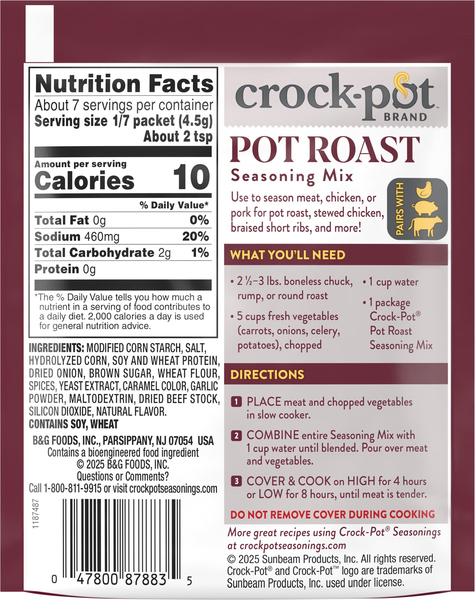 Nutrition Facts
About 7 servings per container
Serving size 1/7 packet (4.5g)
About 2 tsp

Amount per serving
Calories 10

% Daily Value*

Total Fat 0g 0%
Sodium 460mg 20%
Total Carbohydrate 2g 1%
Protein 0g

*The % Daily Value tells you how much a nutrient in a serving of food contributes to a daily diet. 2,000 calories a day is used for general nutrition advice.

INGREDIENTS: MODIFIED CORN STARCH, SALT, HYDROLYZED CORN, SOY AND WHEAT PROTEIN, DRIED ONION, BROWN SUGAR, WHEAT FLOUR, SPICES, YEAST EXTRACT, CARAMEL COLOR, GARLIC POWDER, MALTODEXTRIN, DRIED BEEF STOCK, SILICON DIOXIDE, NATURAL FLAVOR.
CONTAINS SOY, WHEAT

B&G FOODS, INC., PARSIPPANY, NJ 07054 USA
Contains a bioengineered food ingredient
© 2025 B&G FOODS, INC.
Questions or Comments?
Call 1-800-811-9915 or visit crockpotseasonings.com

1187487

0 47800 87883 5

crock-pot
BRAND

POT ROAST
Seasoning Mix

Use to season meat, chicken, or pork for pot roast, stewed chicken, braised short ribs, and more!

PAIRS WITH

WHAT YOU'LL NEED

• 2 ½–3 lbs. boneless chuck, rump, or round roast
• 5 cups fresh vegetables (carrots, onions, celery, potatoes), chopped
• 1 cup water
• 1 package Crock-Pot® Pot Roast Seasoning Mix

DIRECTIONS

1 PLACE meat and chopped vegetables in slow cooker.
2 COMBINE entire Seasoning Mix with 1 cup water until blended. Pour over meat and vegetables.
3 COVER & COOK on HIGH for 4 hours or LOW for 8 hours, until meat is tender.

DO NOT REMOVE COVER DURING COOKING

More great recipes using Crock-Pot® Seasonings at crockpotseasonings.com

© 2025 Sunbeam Products, Inc. All rights reserved. Crock-Pot® and Crock-Pot™ logo are trademarks of Sunbeam Products, Inc. used under license.